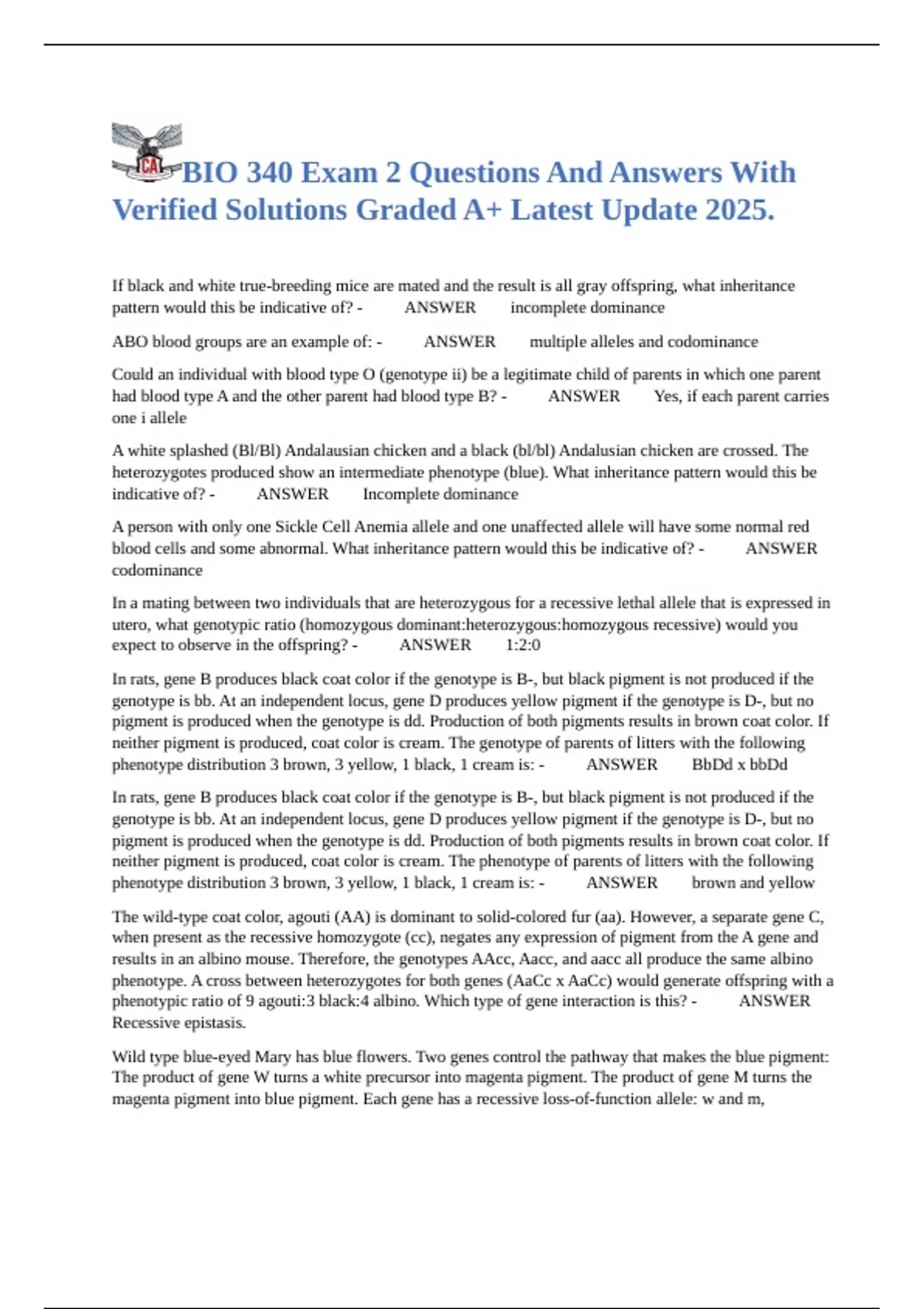 CA

BIO 340 Exam 2 Questions And Answers With Verified Solutions Graded A+ Latest Update 2025.

If black and white true-breeding mice are mated and the result is all gray offspring, what inheritance pattern would this be indicative of? - ANSWER incomplete dominance

ABO blood groups are an example of: - ANSWER multiple alleles and codominance

Could an individual with blood type O (genotype ii) be a legitimate child of parents in which one parent had blood type A and the other parent had blood type B? - ANSWER Yes, if each parent carries one i allele

A white splashed (Bl/Bl) Andalausian chicken and a black (bl/bl) Andalusian chicken are crossed. The heterozygotes produced show an intermediate phenotype (blue). What inheritance pattern would this be indicative of? - ANSWER Incomplete dominance

A person with only one Sickle Cell Anemia allele and one unaffected allele will have some normal red blood cells and some abnormal. What inheritance pattern would this be indicative of? - ANSWER codominance

In a mating between two individuals that are heterozygous for a recessive lethal allele that is expressed in utero, what genotypic ratio (homozygous dominant:heterozygous:homozygous recessive) would you expect to observe in the offspring? - ANSWER 1:2:0

In rats, gene B produces black coat color if the genotype is B-, but black pigment is not produced if the genotype is bb. At an independent locus, gene D produces yellow pigment if the genotype is D-, but no pigment is produced when the genotype is dd. Production of both pigments results in brown coat color. If neither pigment is produced, coat color is cream. The genotype of parents of litters with the following phenotype distribution 3 brown, 3 yellow, 1 black, 1 cream is: - ANSWER BbDd x bbDd

In rats, gene B produces black coat color if the genotype is B-, but black pigment is not produced if the genotype is bb. At an independent locus, gene D produces yellow pigment if the genotype is D-, but no pigment is produced when the genotype is dd. Production of both pigments results in brown coat color. If neither pigment is produced, coat color is cream. The phenotype of parents of litters with the following phenotype distribution 3 brown, 3 yellow, 1 black, 1 cream is: - ANSWER brown and yellow

The wild-type coat color, agouti (AA) is dominant to solid-colored fur (aa). However, a separate gene C, when present as the recessive homozygote (cc), negates any expression of pigment from the A gene and results in an albino mouse. Therefore, the genotypes AAcc, Aacc, and aacc all produce the same albino phenotype. A cross between heterozygotes for both genes (AaCc x AaCc) would generate offspring with a phenotypic ratio of 9 agouti:3 black:4 albino. Which type of gene interaction is this? - ANSWER Recessive epistasis.

Wild type blue-eyed Mary has blue flowers. Two genes control the pathway that makes the blue pigment: The product of gene W turns a white precursor into magenta pigment. The product of gene M turns the magenta pigment into blue pigment. Each gene has a recessive loss-of-function allele: w and m,